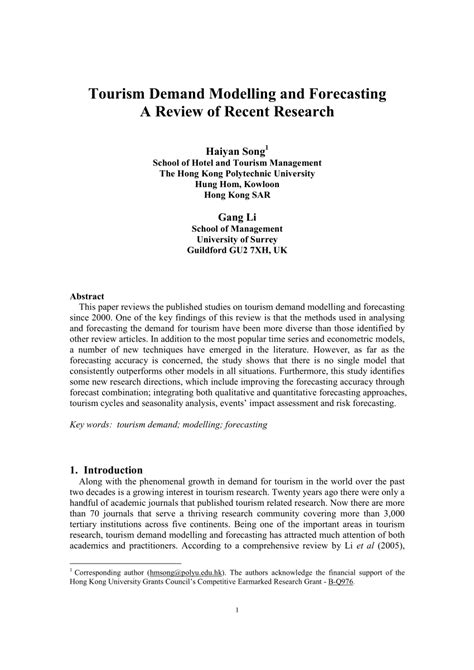 Tourism Demand Modelling and Forecasting
A Review of Recent Research

Haiyan Song$^1$
School of Hotel and Tourism Management
The Hong Kong Polytechnic University
Hung Hom, Kowloon
Hong Kong SAR

Gang Li
School of Management
University of Surrey
Guildford GU2 7XH, UK

Abstract
This paper reviews the published studies on tourism demand modelling and forecasting since 2000. One of the key findings of this review is that the methods used in analysing and forecasting the demand for tourism have been more diverse than those identified by other review articles. In addition to the most popular time series and econometric models, a number of new techniques have emerged in the literature. However, as far as the forecasting accuracy is concerned, the study shows that there is no single model that consistently outperforms other models in all situations. Furthermore, this study identifies some new research directions, which include improving the forecasting accuracy through forecast combination; integrating both qualitative and quantitative forecasting approaches, tourism cycles and seasonality analysis, events' impact assessment and risk forecasting.

Key words: tourism demand; modelling; forecasting

1. Introduction
Along with the phenomenal growth in demand for tourism in the world over the past two decades is a growing interest in tourism research. Twenty years ago there were only a handful of academic journals that published tourism related research. Now there are more than 70 journals that serve a thriving research community covering more than 3,000 tertiary institutions across five continents. Being one of the important areas in tourism research, tourism demand modelling and forecasting has attracted much attention of both academics and practitioners. According to a comprehensive review by Li et al (2005),

$^1$ Corresponding author (hmsong@polyu.edu.hk). The authors acknowledge the financial support of the Hong Kong University Grants Council's Competitive Earmarked Research Grant - B-Q976

1